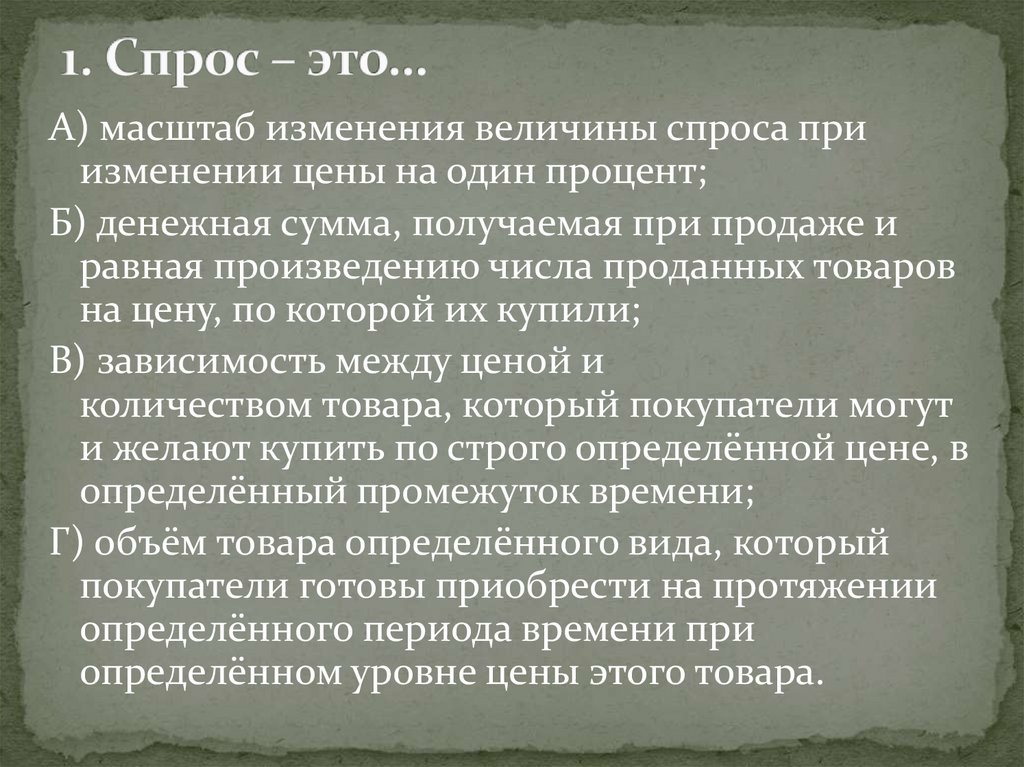 1. Спрос – это…

А) масштаб изменения величины спроса при изменении цены на один процент;

Б) денежная сумма, получаемая при продаже и равная произведению числа проданных товаров на цену, по которой их купили;

В) зависимость между ценой и количеством товара, который покупатели могут и желают купить по строго определённой цене, в определённый промежуток времени;

Г) объём товара определённого вида, который покупатели готовы приобрести на протяжении определённого периода времени при определённом уровне цены этого товара.